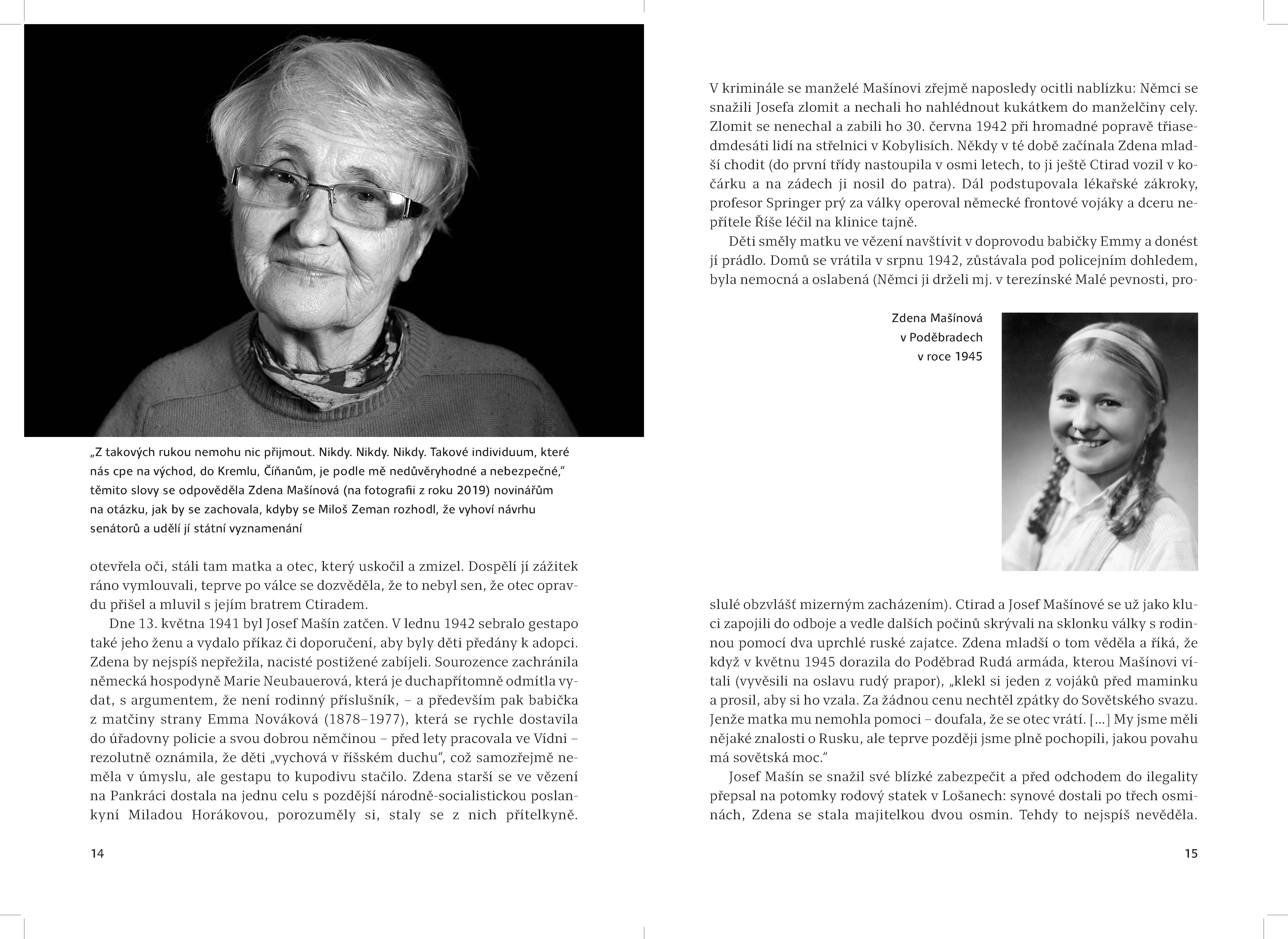 „Z takových rukou nemohu nic přijmout. Nikdy. Nikdy. Nikdy. Takové individuum, které nás cpe na východ, do Kremlu, Číňanům, je podle mě nedůvěryhodné a nebezpečné," těmito slovy se odpověděla Zdena Mašínová (na fotografii z roku 2019) novinářům na otázku, jak by se zachovala, kdyby se Miloš Zeman rozhodl, že vyhoví návrhu senátorů a udělí jí státní vyznamenání

otevřela oči, stáli tam matka a otec, který uskočil a zmizel. Dospělí jí zážitek ráno vymlouvali, teprve po válce se dozvěděla, že to nebyl sen, že otec opravdu přišel a mluvil s jejím bratrem Ctiradem.

Dne 13. května 1941 byl Josef Mašín zatčen. V lednu 1942 sebralo gestapo také jeho ženu a vydalo příkaz či doporučení, aby byly děti předány k adopci. Zdena by nejspíš nepřežila, nacisté postižené zabíjeli. Sourozence zachránila německá hospodyně Marie Neubauerová, která je duchapřítomně odmítla vydat, s argumentem, že není rodinný příslušník, – a především pak babička z matčiny strany Emma Nováková (1878–1977), která se rychle dostavila do úřadovny policie a svou dobrou němčinou – před lety pracovala ve Vídni – rezolutně oznámila, že děti „vychová v říšském duchu", což samozřejmě neměla v úmyslu, ale gestapu to kupodivu stačilo. Zdena starší se ve vězení na Pankráci dostala na jednu celu s pozdější národně-socialistickou poslankyní Miladou Horákovou, porozuměly si, staly se z nich přítelkyně.

14

V kriminále se manželé Mašínovi zřejmě naposledy ocitli nablízku: Němci se snažili Josefa zlomit a nechali ho nahlédnout kukátkem do manželčiny cely. Zlomit se nenechal a zabili ho 30. června 1942 při hromadné popravě třiasedmdesáti lidí na střelnici v Kobylisích. Někdy v té době začínala Zdena mladší chodit (do první třídy nastoupila v osmi letech, to ji ještě Ctirad vozil v kočárku a na zádech ji nosil do patra). Dál podstupovala lékařské zákroky, profesor Springer prý za války operoval německé frontové vojáky a dceru nepřítele Říše léčil na klinice tajně.

Děti směly matku ve vězení navštívit v doprovodu babičky Emmy a donést jí prádlo. Domů se vrátila v srpnu 1942, zůstávala pod policejním dohledem, byla nemocná a oslabená (Němci ji drželi mj. v terezínské Malé pevnosti, pro-

Zdena Mašínová
v Poděbradech
v roce 1945

slulé obzvlášť mizerným zacházením). Ctirad a Josef Mašínové se už jako kluci zapojili do odboje a vedle dalších počinů skrývali na sklonku války s rodinnou pomocí dva uprchlé ruské zajatce. Zdena mladší o tom věděla a říká, že když v květnu 1945 dorazila do Poděbrad Rudá armáda, kterou Mašínovi vítali (vyvěsili na oslavu rudý prapor), „klekl si jeden z vojáků před maminku a prosil, aby si ho vzala. Za žádnou cenu nechtěl zpátky do Sovětského svazu. Jenže matka mu nemohla pomoci – doufala, že se otec vrátí. [...] My jsme měli nějaké znalosti o Rusku, ale teprve později jsme plně pochopili, jakou povahu má sovětská moc."

Josef Mašín se snažil své blízké zabezpečit a před odchodem do ilegality přepsal na potomky rodový statek v Lošanech: synové dostali po třech osminách, Zdena se stala majitelkou dvou osmin. Tehdy to nejspíš nevěděla.

15